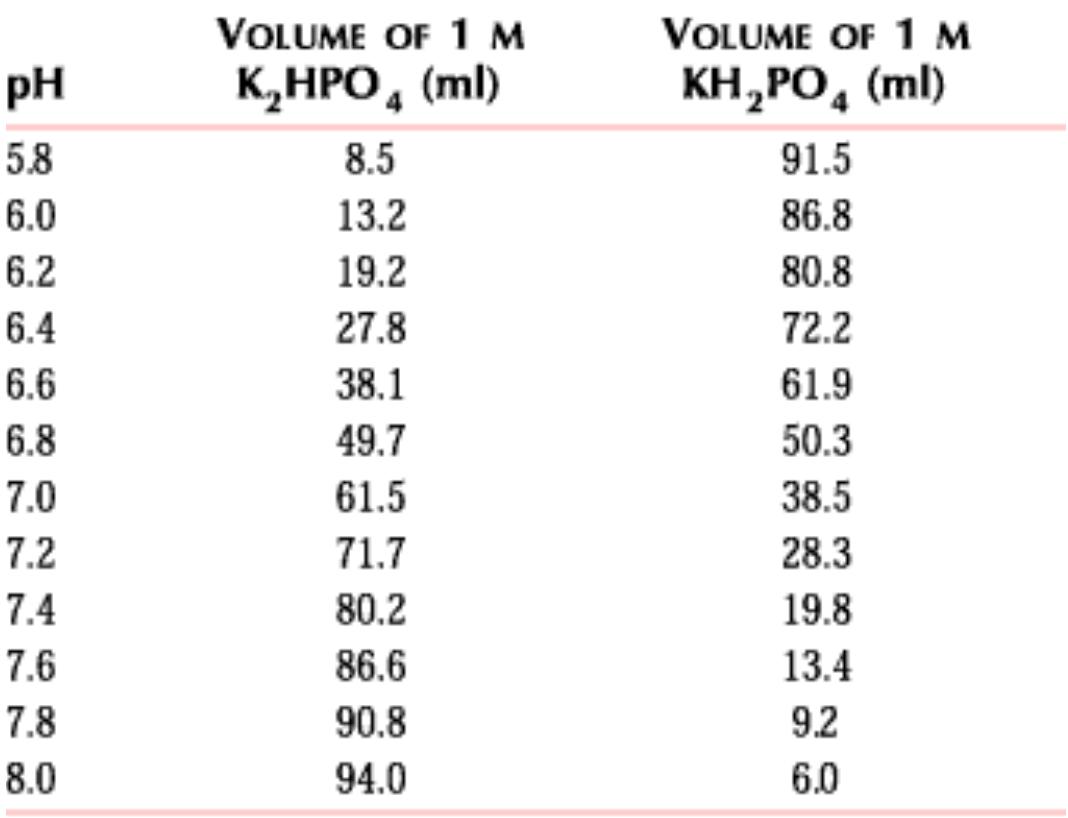 | pH | VOLUME OF 1 M $K_2HPO_4$ (ml) | VOLUME OF 1 M $KH_2PO_4$ (ml) |
|---|---|---|
| 5.8 | 8.5 | 91.5 |
| 6.0 | 13.2 | 86.8 |
| 6.2 | 19.2 | 80.8 |
| 6.4 | 27.8 | 72.2 |
| 6.6 | 38.1 | 61.9 |
| 6.8 | 49.7 | 50.3 |
| 7.0 | 61.5 | 38.5 |
| 7.2 | 71.7 | 28.3 |
| 7.4 | 80.2 | 19.8 |
| 7.6 | 86.6 | 13.4 |
| 7.8 | 90.8 | 9.2 |
| 8.0 | 94.0 | 6.0 |